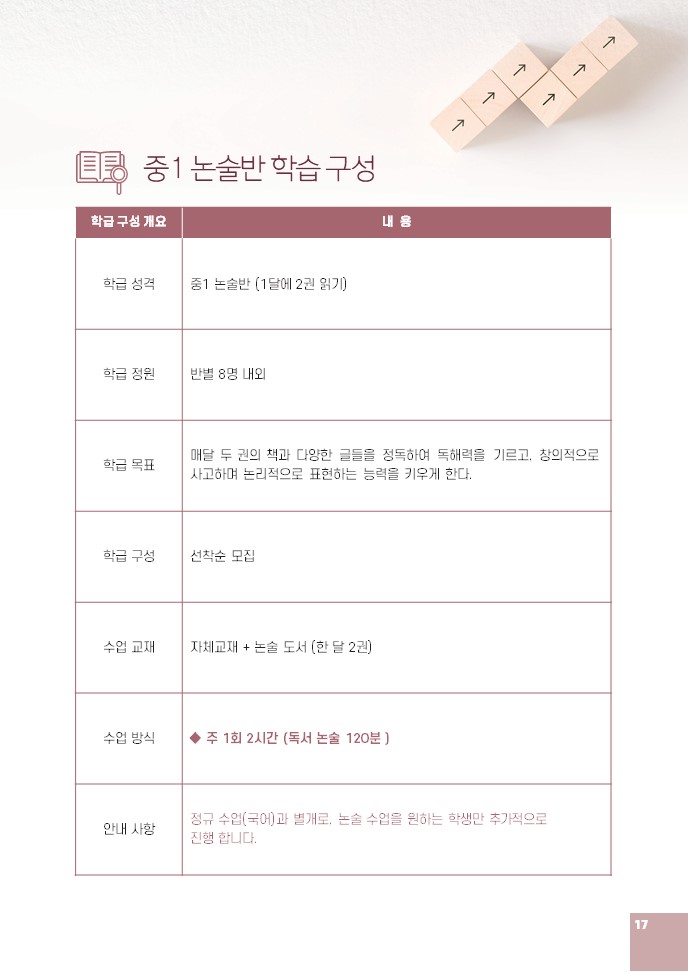 중1 논술반 학습 구성

| 학급 구성 개요 | 내 용 |
|---|---|
| 학급 성격 | 중1 논술반 (1달에 2권 읽기) |
| 학급 정원 | 반별 8명 내외 |
| 학급 목표 | 매달 두 권의 책과 다양한 글들을 정독하여 독해력을 기르고, 창의적으로 사고하며 논리적으로 표현하는 능력을 키우게 한다. |
| 학급 구성 | 선착순 모집 |
| 수업 교재 | 자체교재 + 논술 도서 (한 달 2권) |
| 수업 방식 | ◆ 주 1회 2시간 (독서 논술 120분 ) |
| 안내 사항 | 정규 수업(국어)과 별개로, 논술 수업을 원하는 학생만 추가적으로 진행 합니다. |

17